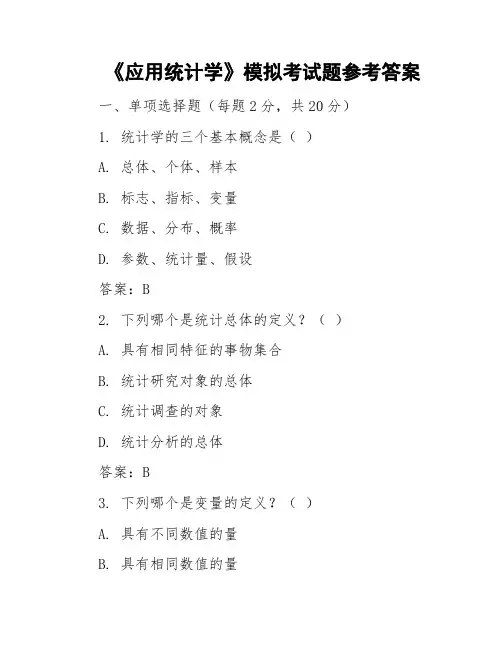 《应用统计学》模拟考试题参考答案

一、单项选择题（每题 2 分，共 20 分）

1. 统计学的三个基本概念是（ ）

A. 总体、个体、样本

B. 标志、指标、变量

C. 数据、分布、概率

D. 参数、统计量、假设

答案：B

2. 下列哪个是统计总体的定义？（ ）

A. 具有相同特征的事物集合

B. 统计研究对象的总体

C. 统计调查的对象

D. 统计分析的总体

答案：B

3. 下列哪个是变量的定义？（ ）

A. 具有不同数值的量

B. 具有相同数值的量